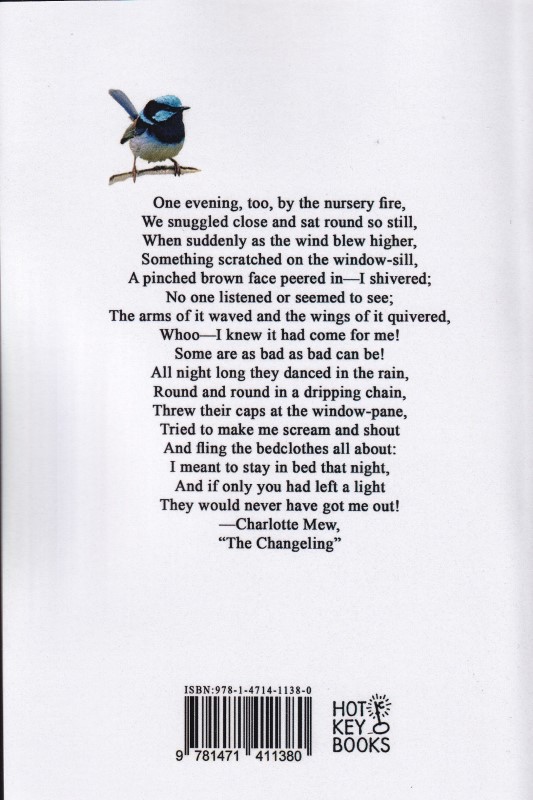 One evening, too, by the nursery fire,
We snuggled close and sat round so still,
When suddenly as the wind blew higher,
Something scratched on the window-sill,
A pinched brown face peered in—I shivered;
No one listened or seemed to see;
The arms of it waved and the wings of it quivered,
Whoo—I knew it had come for me!
Some are as bad as bad can be!
All night long they danced in the rain,
Round and round in a dripping chain,
Threw their caps at the window-pane,
Tried to make me scream and shout
And fling the bedclothes all about:
I meant to stay in bed that night,
And if only you had left a light
They would never have got me out!
—Charlotte Mew,
"The Changeling"

ISBN:978-1-4714-1138-0

9 781471 411380

HOT KEY BOOKS